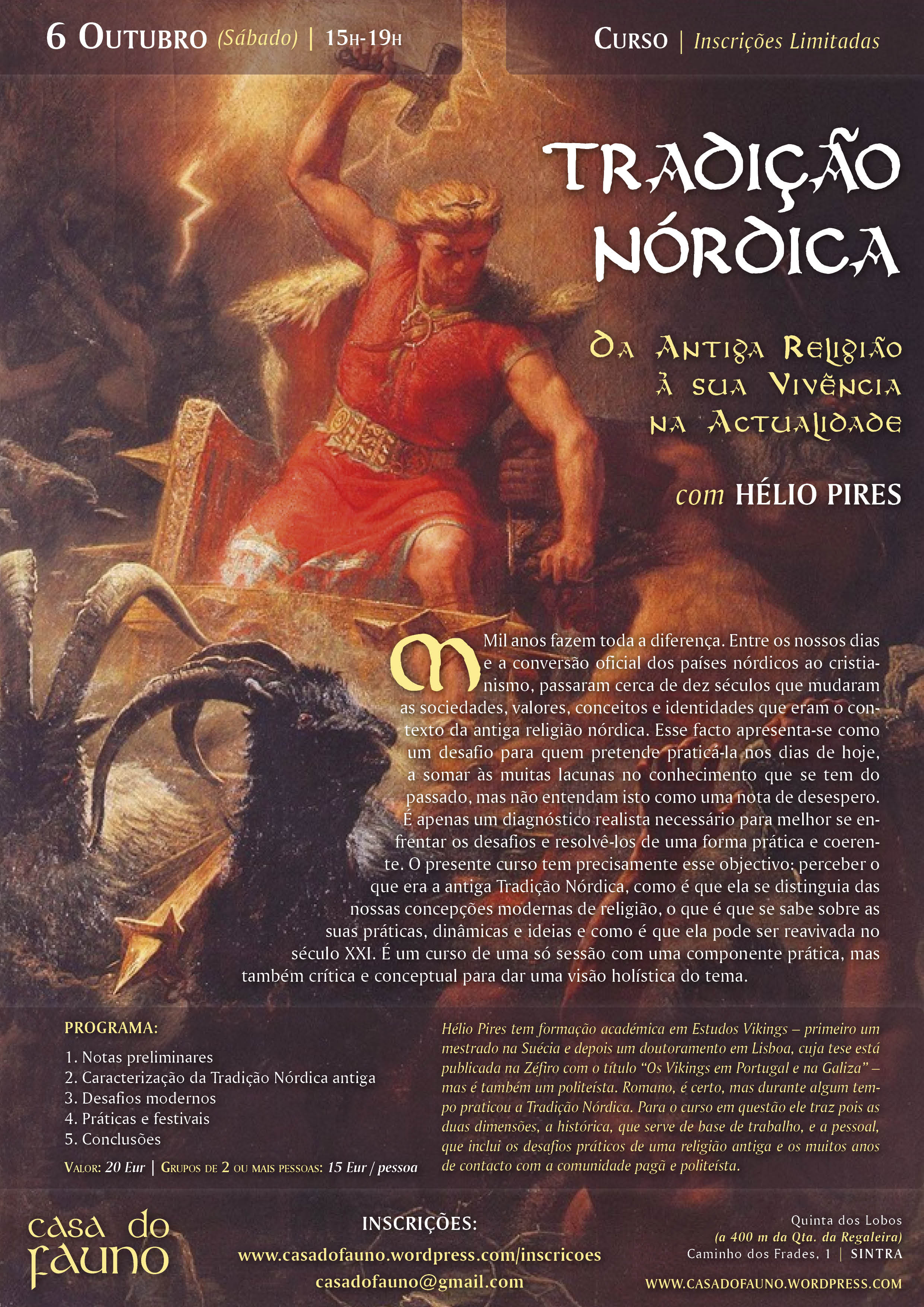 6 Outubro (Sábado) | 15h-19h

Curso | Inscrições Limitadas

Tradição Nórdica

Da Antiga Religião à sua Vivência na Actualidade

com HÉLIO PIRES

Mil anos fazem toda a diferença. Entre os nossos dias e a conversão oficial dos países nórdicos ao cristianismo, passaram cerca de dez séculos que mudaram as sociedades, valores, conceitos e identidades que eram o contexto da antiga religião nórdica. Esse facto apresenta-se como um desafio para quem pretende praticá-la nos dias de hoje, a somar às muitas lacunas no conhecimento que se tem do passado, mas não entendam isto como uma nota de desespero. É apenas um diagnóstico realista necessário para melhor se enfrentar os desafios e resolvê-los de uma forma prática e coerente. O presente curso tem precisamente esse objectivo: perceber o que era a antiga Tradição Nórdica, como é que ela se distinguia das nossas concepções modernas de religião, o que é que se sabe sobre as suas práticas, dinâmicas e ideias e como é que ela pode ser reavivada no século XXI. É um curso de uma só sessão com uma componente prática, mas também crítica e conceptual para dar uma visão holística do tema.

PROGRAMA:
1. Notas preliminares
2. Caracterização da Tradição Nórdica antiga
3. Desafios modernos
4. Práticas e festivais
5. Conclusões

Valor: 20 Eur | Grupos de 2 ou mais pessoas: 15 Eur / pessoa

Hélio Pires tem formação académica em Estudos Vikings – primeiro um mestrado na Suécia e depois um doutoramento em Lisboa, cuja tese está publicada na Zéfiro com o título "Os Vikings em Portugal e na Galiza" – mas é também um politeísta. Romano, é certo, mas durante algum tempo praticou a Tradição Nórdica. Para o curso em questão ele traz pois as duas dimensões, a histórica, que serve de base de trabalho, e a pessoal, que inclui os desafios práticos de uma religião antiga e os muitos anos de contacto com a comunidade pagã e politeísta.

casa do fauno

INSCRIÇÕES:
www.casadofauno.wordpress.com/inscricoes
casadofauno@gmail.com

Quinta dos Lobos
(a 400 m da Qta. da Regaleira)
Caminho dos Frades, 1 | SINTRA

WWW.CASADOFAUNO.WORDPRESS.COM